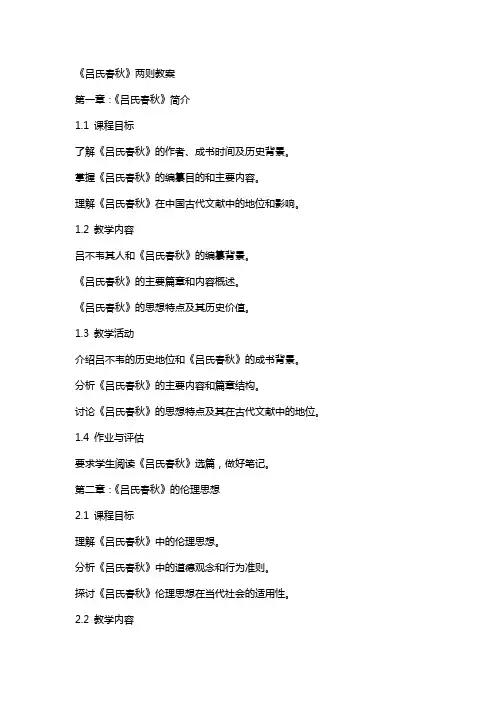 《吕氏春秋》两则教案

第一章：《吕氏春秋》简介

1.1 课程目标

了解《吕氏春秋》的作者、成书时间及历史背景。

掌握《吕氏春秋》的编纂目的和主要内容。

理解《吕氏春秋》在中国古代文献中的地位和影响。

1.2 教学内容

吕不韦其人和《吕氏春秋》的编纂背景。

《吕氏春秋》的主要篇章和内容概述。

《吕氏春秋》的思想特点及其历史价值。

1.3 教学活动

介绍吕不韦的历史地位和《吕氏春秋》的成书背景。

分析《吕氏春秋》的主要内容和篇章结构。

讨论《吕氏春秋》的思想特点及其在古代文献中的地位。

1.4 作业与评估

要求学生阅读《吕氏春秋》选篇，做好笔记。

第二章：《吕氏春秋》的伦理思想

2.1 课程目标

理解《吕氏春秋》中的伦理思想。

分析《吕氏春秋》中的道德观念和行为准则。

探讨《吕氏春秋》伦理思想在当代社会的适用性。

2.2 教学内容